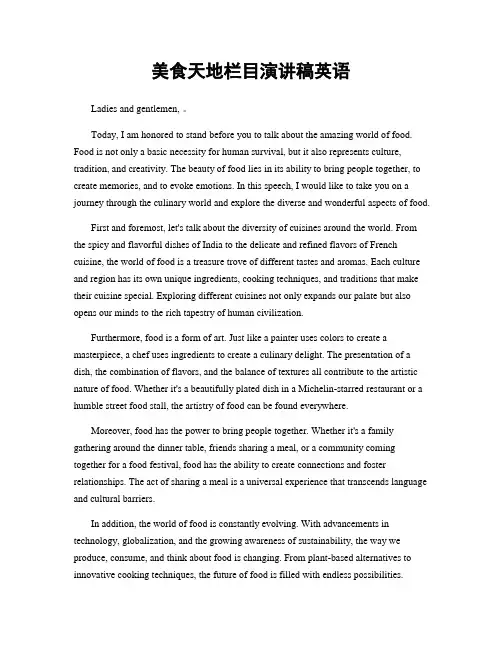 美食天地栏目演讲稿英语

Ladies and gentlemen, 。

Today, I am honored to stand before you to talk about the amazing world of food. Food is not only a basic necessity for human survival, but it also represents culture, tradition, and creativity. The beauty of food lies in its ability to bring people together, to create memories, and to evoke emotions. In this speech, I would like to take you on a journey through the culinary world and explore the diverse and wonderful aspects of food.

First and foremost, let's talk about the diversity of cuisines around the world. From the spicy and flavorful dishes of India to the delicate and refined flavors of French cuisine, the world of food is a treasure trove of different tastes and aromas. Each culture and region has its own unique ingredients, cooking techniques, and traditions that make their cuisine special. Exploring different cuisines not only expands our palate but also opens our minds to the rich tapestry of human civilization.

Furthermore, food is a form of art. Just like a painter uses colors to create a masterpiece, a chef uses ingredients to create a culinary delight. The presentation of a dish, the combination of flavors, and the balance of textures all contribute to the artistic nature of food. Whether it's a beautifully plated dish in a Michelin-starred restaurant or a humble street food stall, the artistry of food can be found everywhere.

Moreover, food has the power to bring people together. Whether it's a family gathering around the dinner table, friends sharing a meal, or a community coming together for a food festival, food has the ability to create connections and foster relationships. The act of sharing a meal is a universal experience that transcends language and cultural barriers.

In addition, the world of food is constantly evolving. With advancements in technology, globalization, and the growing awareness of sustainability, the way we produce, consume, and think about food is changing. From plant-based alternatives to innovative cooking techniques, the future of food is filled with endless possibilities.